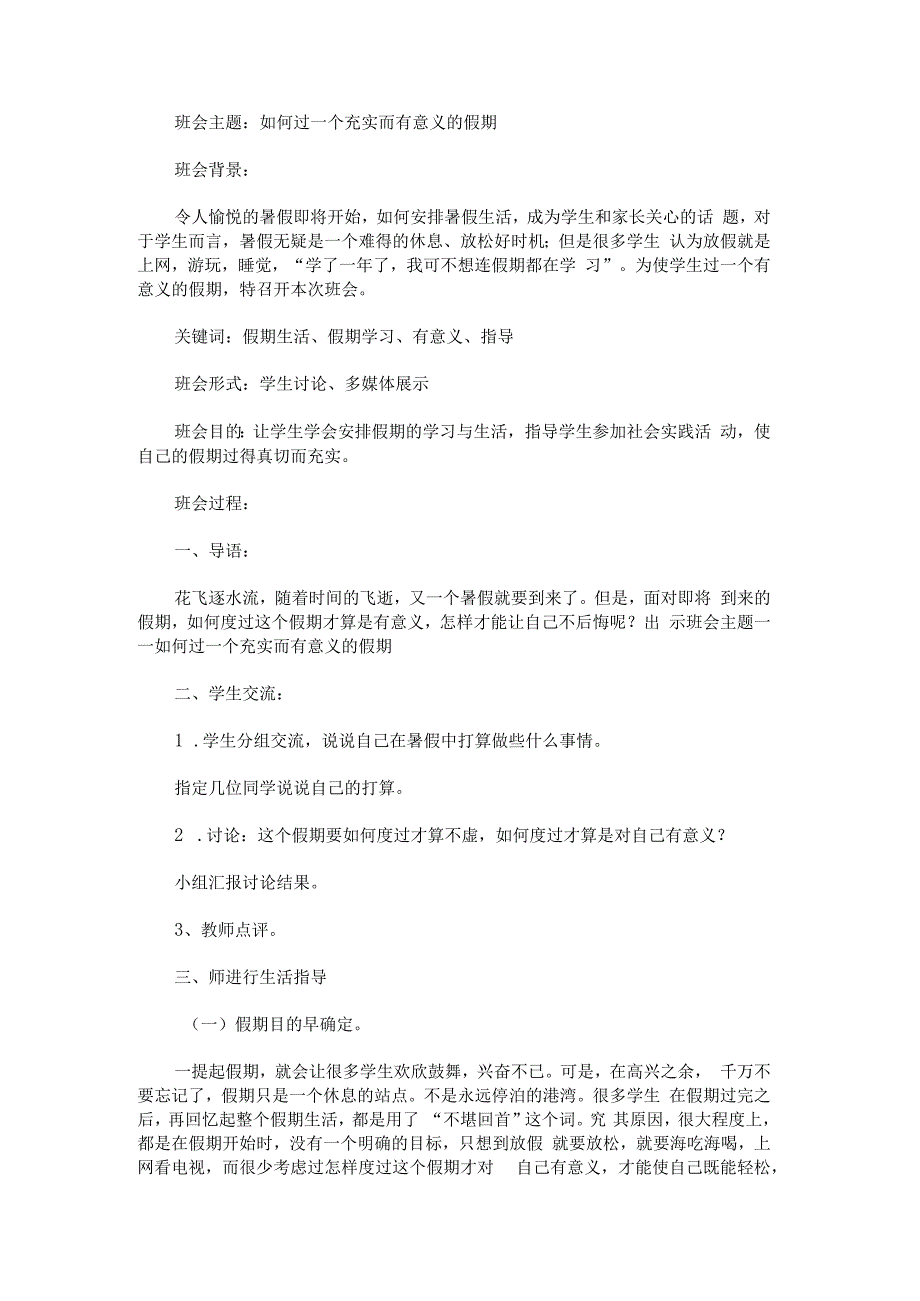 班会主题：如何过一个充实而有意义的假期

班会背景：

令人愉悦的暑假即将开始，如何安排暑假生活，成为学生和家长关心的话 题，对于学生而言，暑假无疑是一个难得的休息、放松好时机；但是很多学生 认为放假就是上网，游玩，睡觉，“学了一年了，我可不想连假期都在学 习”。为使学生过一个有意义的假期，特召开本次班会。

关键词：假期生活、假期学习、有意义、指导

班会形式：学生讨论、多媒体展示

班会目的：让学生学会安排假期的学习与生活，指导学生参加社会实践活 动，使自己的假期过得真切而充实。

班会过程：

一、导语：

花飞逐水流，随着时间的飞逝，又一个暑假就要到来了。但是，面对即将 到来的假期，如何度过这个假期才算是有意义，怎样才能让自己不后悔呢？出 示班会主题一一如何过一个充实而有意义的假期

二、学生交流：

1 .学生分组交流，说说自己在暑假中打算做些什么事情。

指定几位同学说说自己的打算。

2 .讨论：这个假期要如何度过才算不虚，如何度过才算是对自己有意义？

小组汇报讨论结果。

3、教师点评。

三、师进行生活指导

（一）假期目的早确定。

一提起假期，就会让很多学生欢欣鼓舞，兴奋不已。可是，在高兴之余， 千万不要忘记了，假期只是一个休息的站点。不是永远停泊的港湾。很多学生 在假期过完之后，再回忆起整个假期生活，都是用了 “不堪回首”这个词。究 其原因，很大程度上，都是在假期开始时，没有一个明确的目标，只想到放假 就要放松，就要海吃海喝，上网看电视，而很少考虑过怎样度过这个假期才对 自己有意义，才能使自己既能轻松，